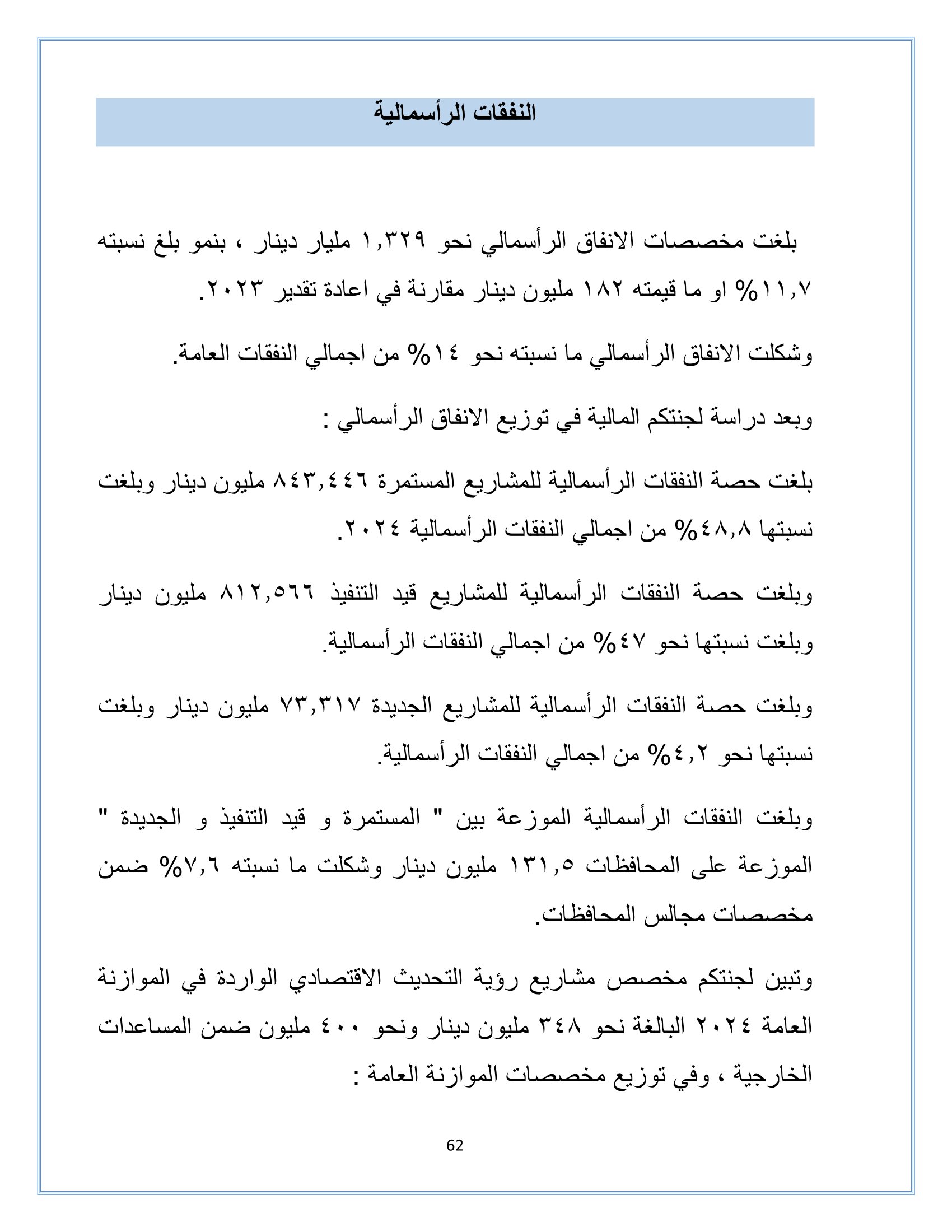 النفقات الرأسمالية

بلغت مخصصات الانفاق الرأسمالي نحو ١,٣٢٩ مليار دينار ، بنمو بلغ نسبته ١١,٧% او ما قيمته ١٨٢ مليون دينار مقارنة في اعادة تقدير ٢٠٢٣.

وشكلت الانفاق الرأسمالي ما نسبته نحو ١٤% من اجمالي النفقات العامة.

وبعد دراسة لجنتكم المالية في توزيع الانفاق الرأسمالي :

بلغت حصة النفقات الرأسمالية للمشاريع المستمرة ٨٤٣,٤٤٦ مليون دينار وبلغت نسبتها ٤٨,٨% من اجمالي النفقات الرأسمالية ٢٠٢٤.

وبلغت حصة النفقات الرأسمالية للمشاريع قيد التنفيذ ٨١٢,٥٦٦ مليون دينار وبلغت نسبتها نحو ٤٧% من اجمالي النفقات الرأسمالية.

وبلغت حصة النفقات الرأسمالية للمشاريع الجديدة ٧٣,٣١٧ مليون دينار وبلغت نسبتها نحو ٤,٢% من اجمالي النفقات الرأسمالية.

وبلغت النفقات الرأسمالية الموزعة بين " المستمرة و قيد التنفيذ و الجديدة " الموزعة على المحافظات ١٣١,٥ مليون دينار وشكلت ما نسبته ٧,٦% ضمن مخصصات مجالس المحافظات.

وتبين لجنتكم مخصص مشاريع رؤية التحديث الاقتصادي الواردة في الموازنة العامة ٢٠٢٤ البالغة نحو ٣٤٨ مليون دينار ونحو ٤٠٠ مليون ضمن المساعدات الخارجية ، وفي توزيع مخصصات الموازنة العامة :

62